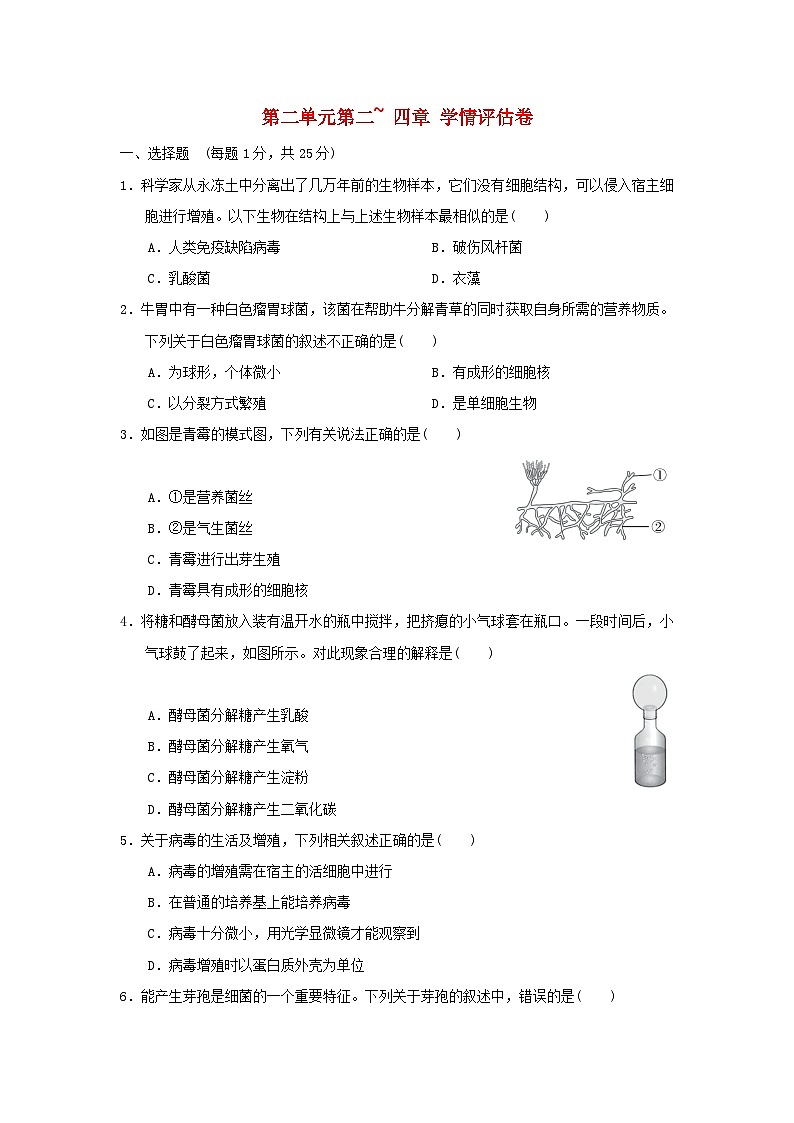 第二单元第二~ 四章 学情评估卷

一、选择题 （每题 1分，共 25分）

1．科学家从永冻土中分离出了几万年前的生物样本，它们没有细胞结构，可以侵入宿主细胞进行增殖。以下生物在结构上与上述生物样本最相似的是（　　）

A．人类免疫缺陷病毒　　B．破伤风杆菌

C．乳酸菌　　D．衣藻

2．牛胃中有一种白色瘤胃球菌，该菌在帮助牛分解青草的同时获取自身所需的营养物质。下列关于白色瘤胃球菌的叙述不正确的是（　　）

A．为球形，个体微小　　B．有成形的细胞核

C．以分裂方式繁殖　　D．是单细胞生物

3．如图是青霉的模式图，下列有关说法正确的是（　　）

①

②

A．①是营养菌丝

B．②是气生菌丝

C．青霉进行出芽生殖

D．青霉具有成形的细胞核

4．将糖和酵母菌放入装有温开水的瓶中搅拌，把挤瘪的小气球套在瓶口。一段时间后，小气球鼓了起来，如图所示。对此现象合理的解释是（　　）

A．酵母菌分解糖产生乳酸

B．酵母菌分解糖产生氧气

C．酵母菌分解糖产生淀粉

D．酵母菌分解糖产生二氧化碳

5．关于病毒的生活及增殖，下列相关叙述正确的是（　　）

A．病毒的增殖需在宿主的活细胞中进行

B．在普通的培养基上能培养病毒

C．病毒十分微小，用光学显微镜才能观察到

D．病毒增殖时以蛋白质外壳为单位

6．能产生芽孢是细菌的一个重要特征。下列关于芽孢的叙述中，错误的是（　　）